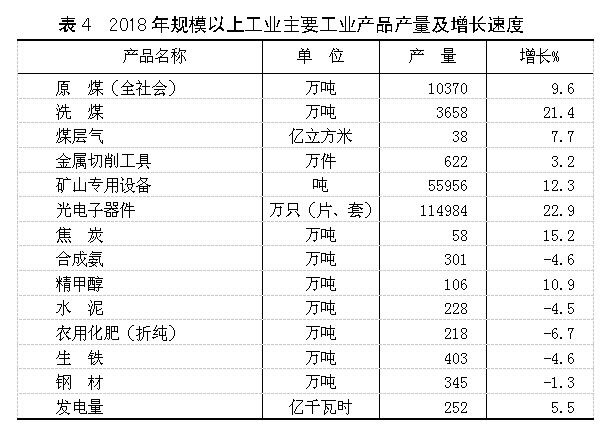 表 4　2018 年规模以上工业主要工业产品产量及增长速度

| 产品名称 | 单　位 | 产　量 | 增长% |
|---|---|---|---|
| 原　煤（全社会） | 万吨 | 10370 | 9.6 |
| 洗　煤 | 万吨 | 3658 | 21.4 |
| 煤层气 | 亿立方米 | 38 | 7.7 |
| 金属切削工具 | 万件 | 622 | 3.2 |
| 矿山专用设备 | 吨 | 55956 | 12.3 |
| 光电子器件 | 万只（片、套） | 114984 | 22.9 |
| 焦　炭 | 万吨 | 58 | 15.2 |
| 合成氨 | 万吨 | 301 | -4.6 |
| 精甲醇 | 万吨 | 106 | 10.9 |
| 水　泥 | 万吨 | 228 | -4.5 |
| 农用化肥（折纯） | 万吨 | 218 | -6.7 |
| 生　铁 | 万吨 | 403 | -4.6 |
| 钢　材 | 万吨 | 345 | -1.3 |
| 发电量 | 亿千瓦时 | 252 | 5.5 |